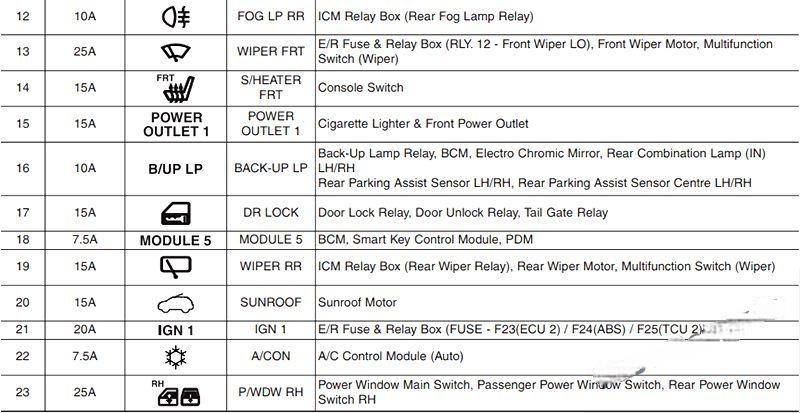 | 12 | 10A |  | FOG LP RR | ICM Relay Box (Rear Fog Lamp Relay) |
|---|---|---|---|---|
| 13 | 25A |  | WIPER FRT | E/R Fuse & Relay Box (RLY. 12 - Front Wiper LO), Front Wiper Motor, Multifunction Switch (Wiper) |
| 14 | 15A | FRT | S/HEATER FRT | Console Switch |
| 15 | 15A | POWER OUTLET 1 | POWER OUTLET 1 | Cigarette Lighter & Front Power Outlet |
| 16 | 10A | B/UP LP | BACK-UP LP | Back-Up Lamp Relay, BCM, Electro Chromic Mirror, Rear Combination Lamp (IN) LH/RH Rear Parking Assist Sensor LH/RH, Rear Parking Assist Sensor Centre LH/RH |
| 17 | 15A |  | DR LOCK | Door Lock Relay, Door Unlock Relay, Tail Gate Relay |
| 18 | 7.5A | MODULE 5 | MODULE 5 | BCM, Smart Key Control Module, PDM |
| 19 | 15A |  | WIPER RR | ICM Relay Box (Rear Wiper Relay), Rear Wiper Motor, Multifunction Switch (Wiper) |
| 20 | 15A |  | SUNROOF | Sunroof Motor |
| 21 | 20A | IGN 1 | IGN 1 | E/R Fuse & Relay Box (FUSE - F23(ECU 2) / F24(ABS) / F25(TCU 2)) |
| 22 | 7.5A |  | A/CON | A/C Control Module (Auto) |
| 23 | 25A | RH | P/WDW RH | Power Window Main Switch, Passenger Power Window Switch, Rear Power Window Switch RH |